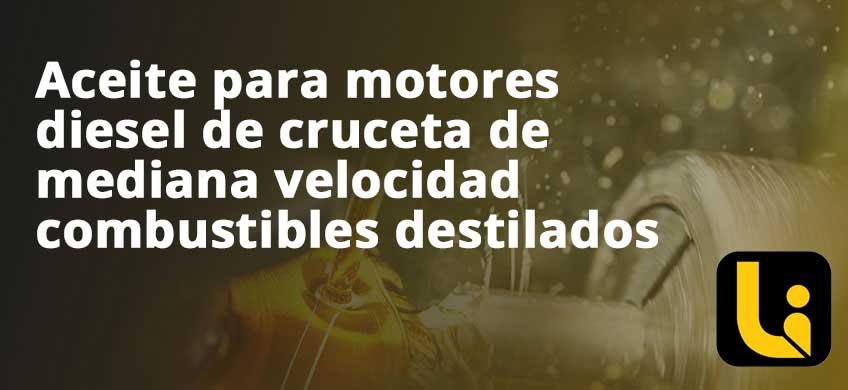 Aceite para motores diesel de cruceta de mediana velocidad combustibles destilados